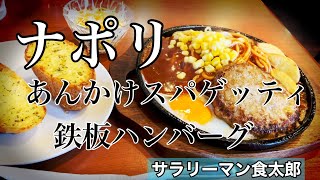 ナポリ
あんかけスパゲッティ
鉄板ハンバーグ
サラリーマン食太郎